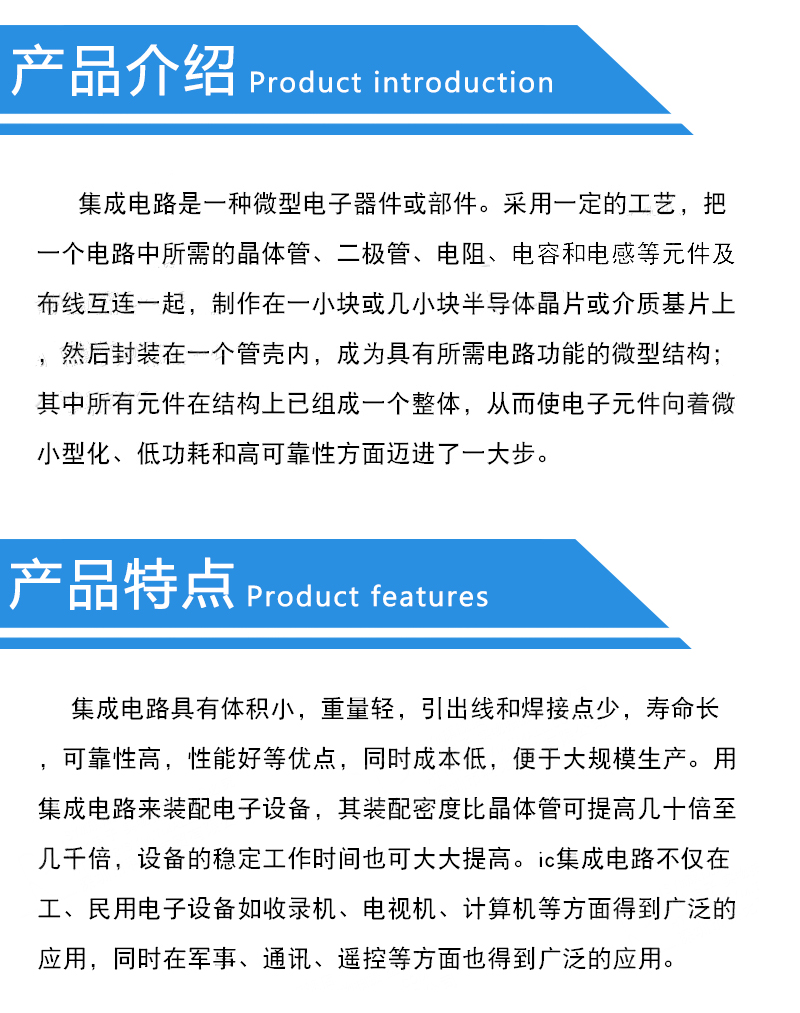 产品介绍 Product introduction

集成电路是一种微型电子器件或部件。采用一定的工艺，把一个电路中所需的晶体管、二极管、电阻、电容和电感等元件及布线互连一起，制作在一小块或几小块半导体晶片或介质基片上，然后封装在一个管壳内，成为具有所需电路功能的微型结构；其中所有元件在结构上已组成一个整体，从而使电子元件向着微小型化、低功耗和高可靠性方面迈进了一大步。

产品特点 Product features

集成电路具有体积小，重量轻，引出线和焊接点少，寿命长，可靠性高，性能好等优点，同时成本低，便于大规模生产。用集成电路来装配电子设备，其装配密度比晶体管可提高几十倍至几千倍，设备的稳定工作时间也可大大提高。ic集成电路不仅在工、民用电子设备如收录机、电视机、计算机等方面得到广泛的应用，同时在军事、通讯、遥控等方面也得到广泛的应用。